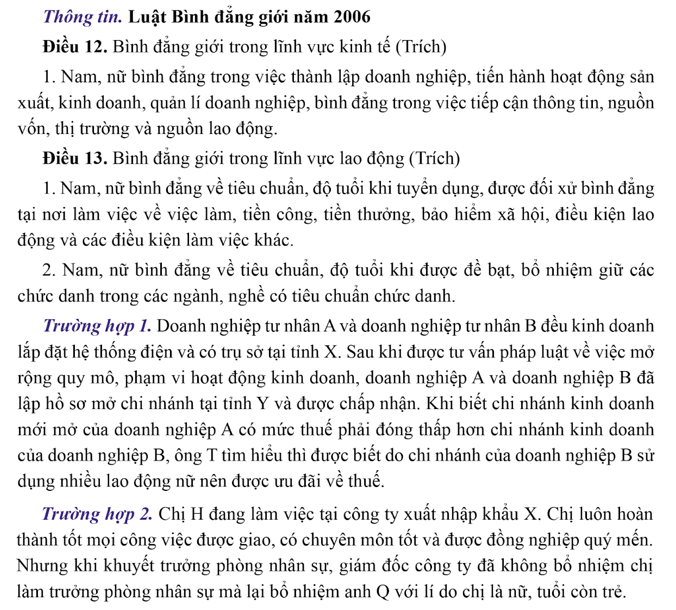 Thông tin. Luật Bình đẳng giới năm 2006

Điều 12. Bình đẳng giới trong lĩnh vực kinh tế (Trích)

1. Nam, nữ bình đẳng trong việc thành lập doanh nghiệp, tiến hành hoạt động sản xuất, kinh doanh, quản lí doanh nghiệp, bình đẳng trong việc tiếp cận thông tin, nguồn vốn, thị trường và nguồn lao động.

Điều 13. Bình đẳng giới trong lĩnh vực lao động (Trích)

1. Nam, nữ bình đẳng về tiêu chuẩn, độ tuổi khi tuyển dụng, được đối xử bình đẳng tại nơi làm việc về việc làm, tiền công, tiền thưởng, bảo hiểm xã hội, điều kiện lao động và các điều kiện làm việc khác.

2. Nam, nữ bình đẳng về tiêu chuẩn, độ tuổi khi được đề bạt, bổ nhiệm giữ các chức danh trong các ngành, nghề có tiêu chuẩn chức danh.

Trường hợp 1. Doanh nghiệp tư nhân A và doanh nghiệp tư nhân B đều kinh doanh lắp đặt hệ thống điện và có trụ sở tại tỉnh X. Sau khi được tư vấn pháp luật về việc mở rộng quy mô, phạm vi hoạt động kinh doanh, doanh nghiệp A và doanh nghiệp B đã lập hồ sơ mở chi nhánh tại tỉnh Y và được chấp nhận. Khi biết chi nhánh kinh doanh mới mở của doanh nghiệp A có mức thuế phải đóng thấp hơn chi nhánh kinh doanh của doanh nghiệp B, ông T tìm hiểu thì được biết do chi nhánh của doanh nghiệp B sử dụng nhiều lao động nữ nên được ưu đãi về thuế.

Trường hợp 2. Chị H đang làm việc tại công ty xuất nhập khẩu X. Chị luôn hoàn thành tốt mọi công việc được giao, có chuyên môn tốt và được đồng nghiệp quý mến. Nhưng khi khuyết trưởng phòng nhân sự, giám đốc công ty đã không bổ nhiệm chị làm trưởng phòng nhân sự mà lại bổ nhiệm anh Q với lí do chị là nữ, tuổi còn trẻ.